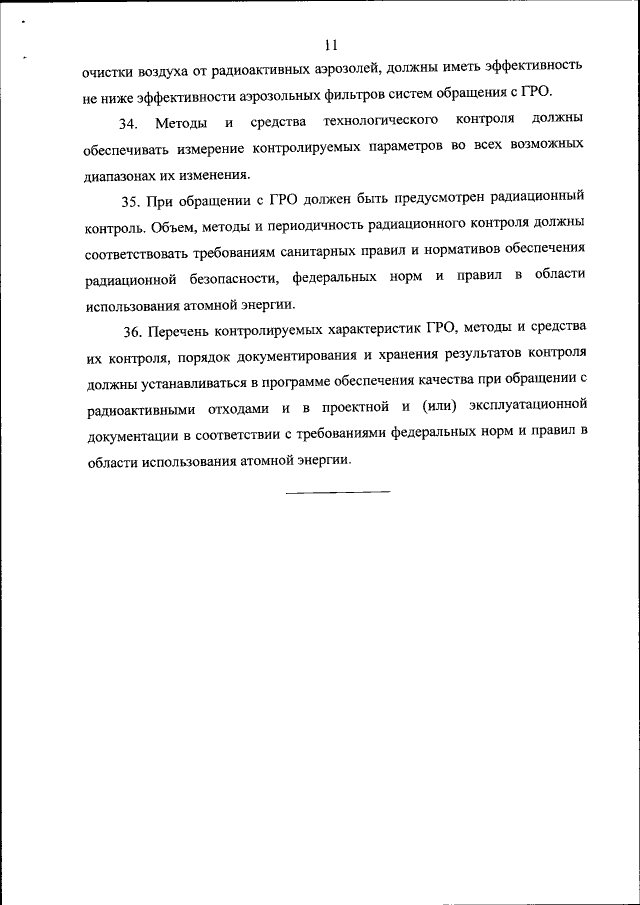 11

очистки воздуха от радиоактивных аэрозолей, должны иметь эффективность не ниже эффективности аэрозольных фильтров систем обращения с ГРО.

34. Методы и средства технологического контроля должны обеспечивать измерение контролируемых параметров во всех возможных диапазонах их изменения.

35. При обращении с ГРО должен быть предусмотрен радиационный контроль. Объем, методы и периодичность радиационного контроля должны соответствовать требованиям санитарных правил и нормативов обеспечения радиационной безопасности, федеральных норм и правил в области использования атомной энергии.

36. Перечень контролируемых характеристик ГРО, методы и средства их контроля, порядок документирования и хранения результатов контроля должны устанавливаться в программе обеспечения качества при обращении с радиоактивными отходами и в проектной и (или) эксплуатационной документации в соответствии с требованиями федеральных норм и правил в области использования атомной энергии.